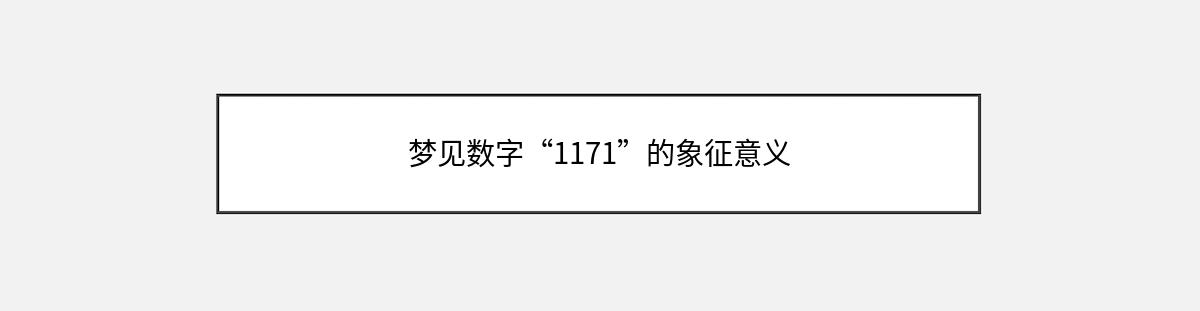 梦见数字“1171”的象征意义